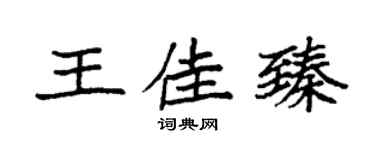 王佳臻

词典网